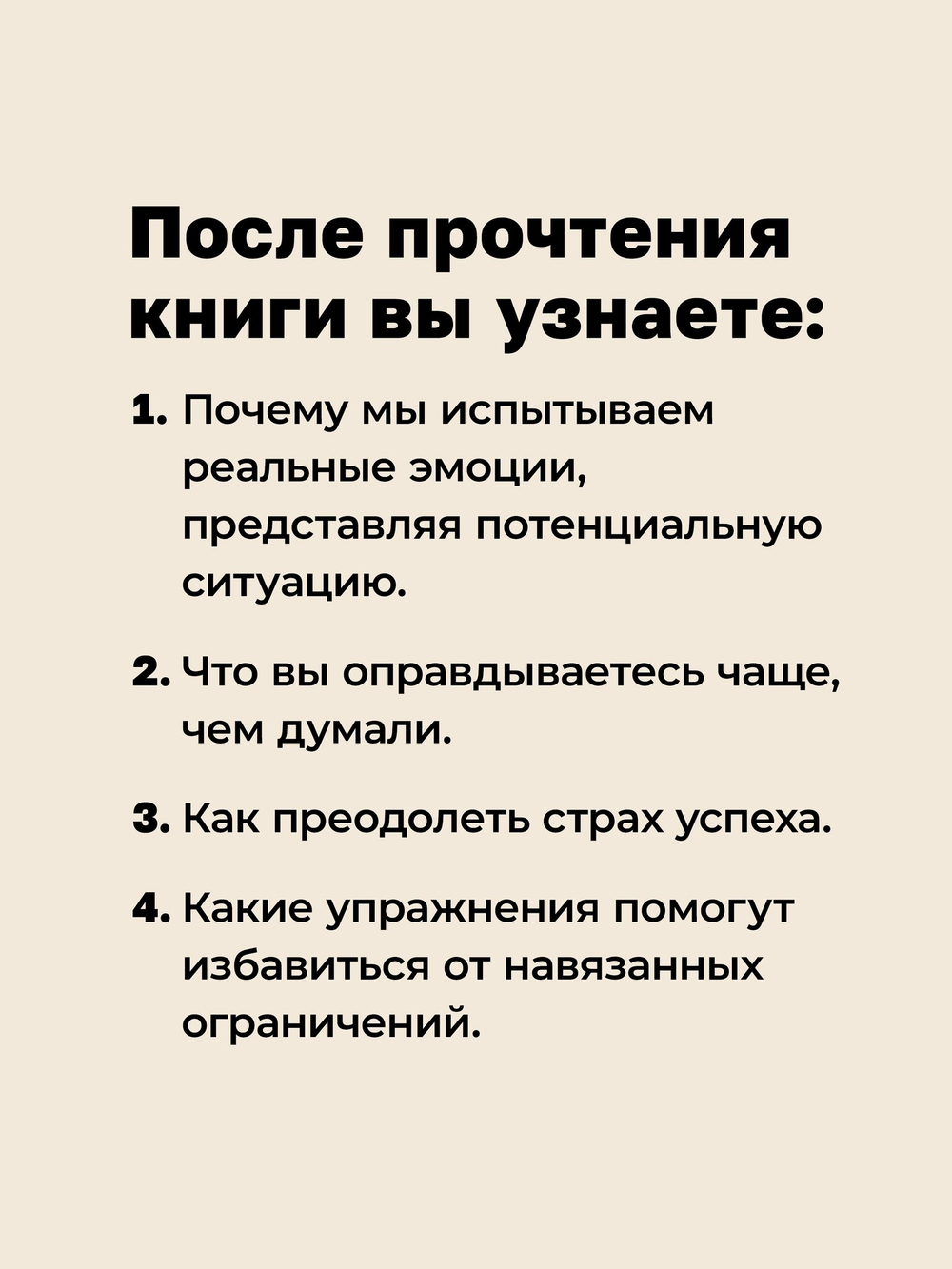 После прочтения книги вы узнаете:

1. Почему мы испытываем реальные эмоции, представляя потенциальную ситуацию.

2. Что вы оправдываетесь чаще, чем думали.

3. Как преодолеть страх успеха.

4. Какие упражнения помогут избавиться от навязанных ограничений.